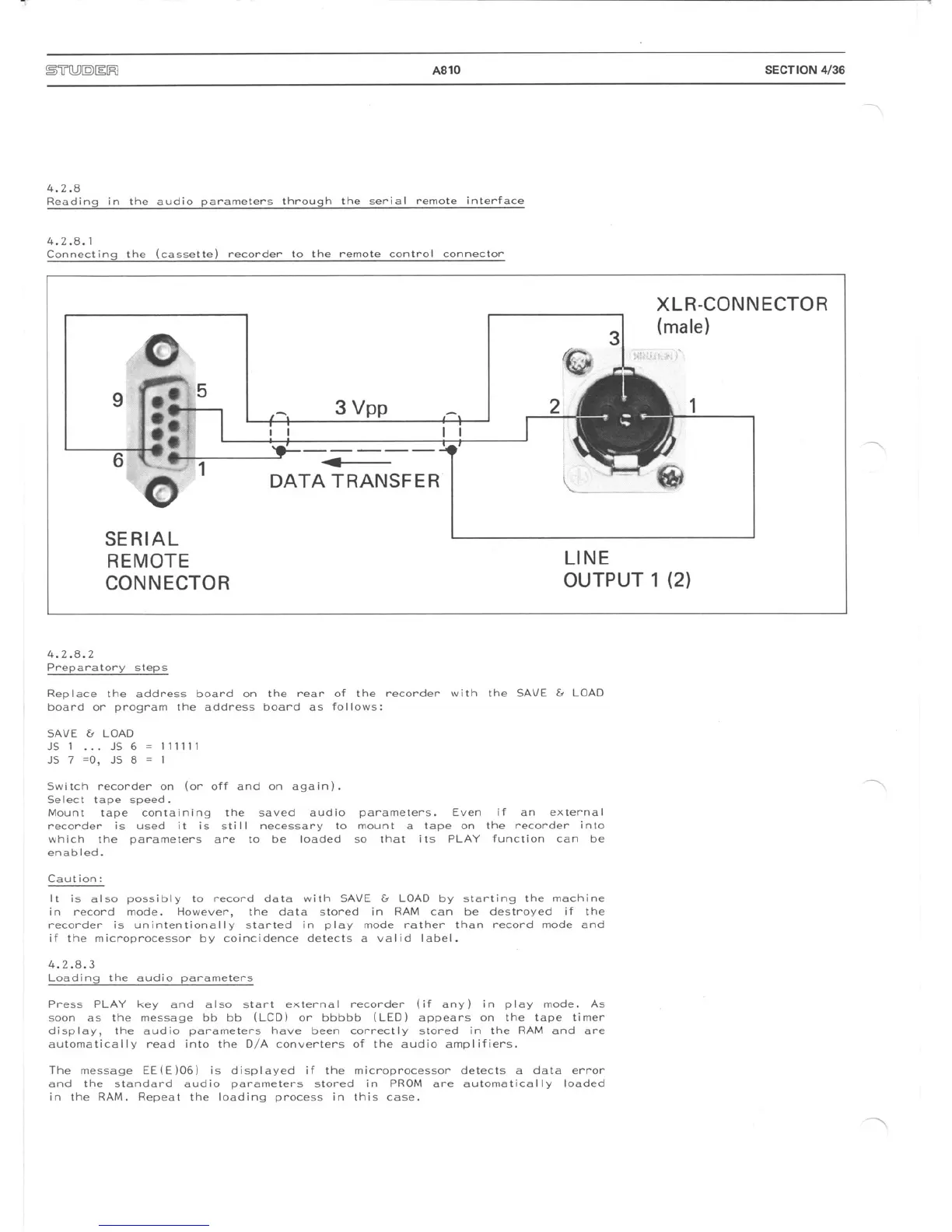 STUDER A810 SECTION 4/36

4.2.8
Reading in the audio parameters through the serial remote interface

4.2.8.1
Connecting the (cassette) recorder to the remote control connector

XLR-CONNECTOR (male)

3

9

5

3 Vpp

2

1

6

1

DATA TRANSFER

SERIAL REMOTE CONNECTOR

LINE OUTPUT 1 (2)

4.2.8.2
Preparatory steps

Replace the address board on the rear of the recorder with the SAVE & LOAD board or program the address board as follows:

SAVE & LOAD
JS 1 ... JS 6 = 111111
JS 7 =0, JS 8 = 1

Switch recorder on (or off and on again).
Select tape speed.
Mount tape containing the saved audio parameters. Even if an external recorder is used it is still necessary to mount a tape on the recorder into which the parameters are to be loaded so that its PLAY function can be enabled.

Caution:

It is also possibly to record data with SAVE & LOAD by starting the machine in record mode. However, the data stored in RAM can be destroyed if the recorder is unintentionally started in play mode rather than record mode and if the microprocessor by coincidence detects a valid label.

4.2.8.3
Loading the audio parameters

Press PLAY key and also start external recorder (if any) in play mode. As soon as the message bb bb (LCD) or bbbbb (LED) appears on the tape timer display, the audio parameters have been correctly stored in the RAM and are automatically read into the D/A converters of the audio amplifiers.

The message EE(E)06) is displayed if the microprocessor detects a data error and the standard audio parameters stored in PROM are automatically loaded in the RAM. Repeat the loading process in this case.